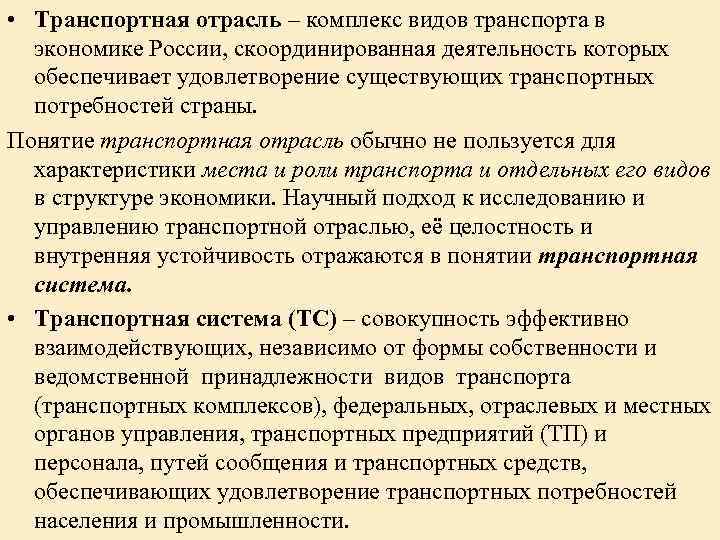 • Транспортная отрасль – комплекс видов транспорта в экономике России, скоординированная деятельность которых обеспечивает удовлетворение существующих транспортных потребностей страны.

Понятие транспортная отрасль обычно не пользуется для характеристики места и роли транспорта и отдельных его видов в структуре экономики. Научный подход к исследованию и управлению транспортной отраслью, её целостность и внутренняя устойчивость отражаются в понятии транспортная система.

• Транспортная система (ТС) – совокупность эффективно взаимодействующих, независимо от формы собственности и ведомственной принадлежности видов транспорта (транспортных комплексов), федеральных, отраслевых и местных органов управления, транспортных предприятий (ТП) и персонала, путей сообщения и транспортных средств, обеспечивающих удовлетворение транспортных потребностей населения и промышленности.